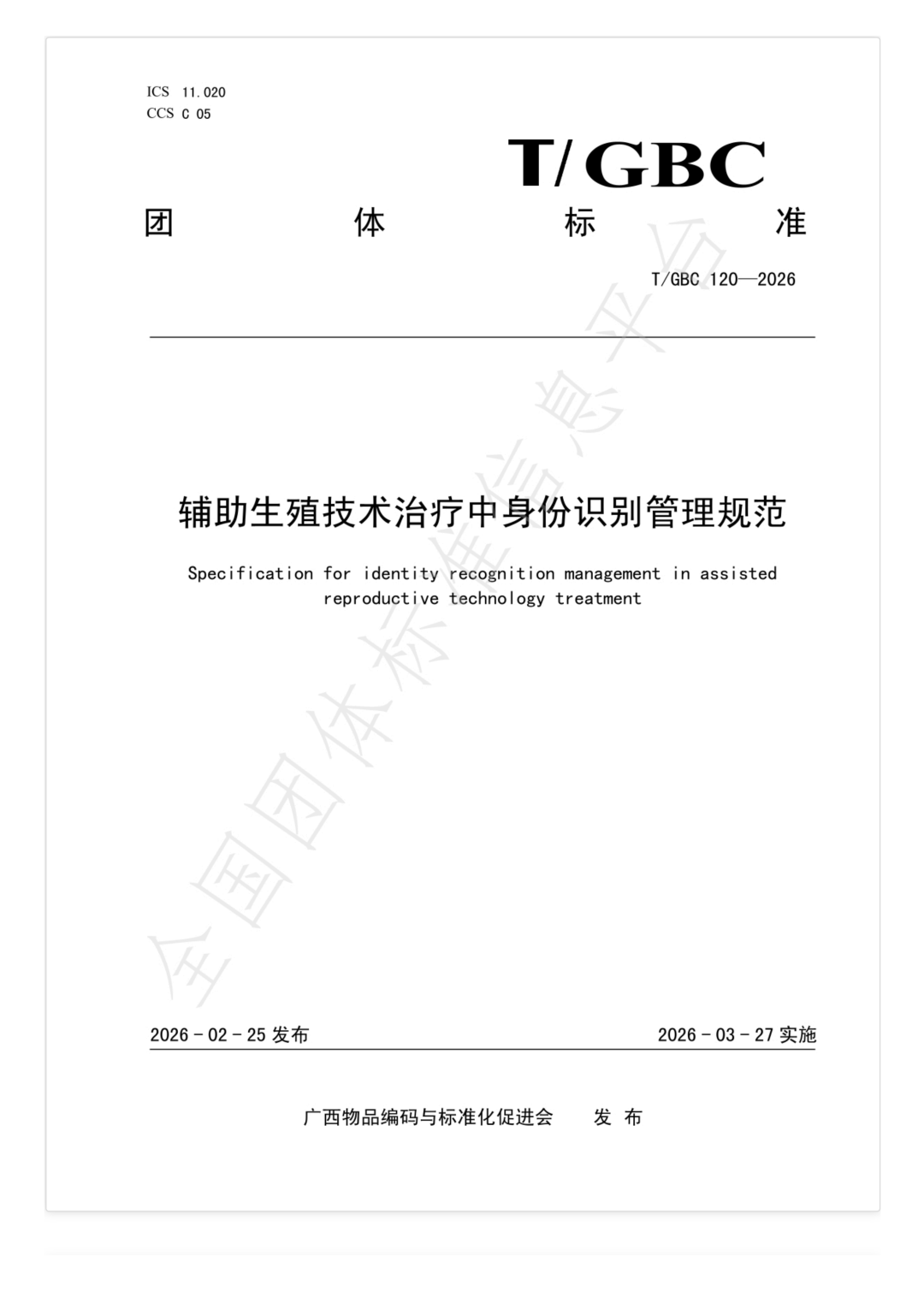 ICS 11.020
CCS C 05

T/GBC

团　体　标　准

T/GBC 120—2026

辅助生殖技术治疗中身份识别管理规范

Specification for identity recognition management in assisted reproductive technology treatment

全国团体标准信息平台

2026 - 02 - 25 发布　　2026 - 03 - 27 实施

广西物品编码与标准化促进会　发 布